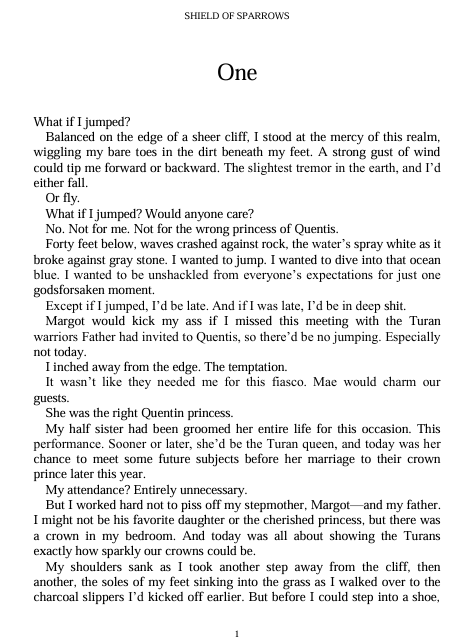 SHIELD OF SPARROWS

One

What if I jumped?

Balanced on the edge of a sheer cliff, I stood at the mercy of this realm, wiggling my bare toes in the dirt beneath my feet. A strong gust of wind could tip me forward or backward. The slightest tremor in the earth, and I'd either fall.

Or fly.

What if I jumped? Would anyone care?

No. Not for me. Not for the wrong princess of Quentis.

Forty feet below, waves crashed against rock, the water's spray white as it broke against gray stone. I wanted to jump. I wanted to dive into that ocean blue. I wanted to be unshackled from everyone's expectations for just one godsforsaken moment.

Except if I jumped, I'd be late. And if I was late, I'd be in deep shit.

Margot would kick my ass if I missed this meeting with the Turan warriors Father had invited to Quentis, so there'd be no jumping. Especially not today.

I inched away from the edge. The temptation.

It wasn't like they needed me for this fiasco. Mae would charm our guests.

She was the right Quentin princess.

My half sister had been groomed her entire life for this occasion. This performance. Sooner or later, she'd be the Turan queen, and today was her chance to meet some future subjects before her marriage to their crown prince later this year.

My attendance? Entirely unnecessary.

But I worked hard not to piss off my stepmother, Margot—and my father. I might not be his favorite daughter or the cherished princess, but there was a crown in my bedroom. And today was all about showing the Turans exactly how sparkly our crowns could be.

My shoulders sank as I took another step away from the cliff, then another, the soles of my feet sinking into the grass as I walked over to the charcoal slippers I'd kicked off earlier. But before I could step into a shoe,

1